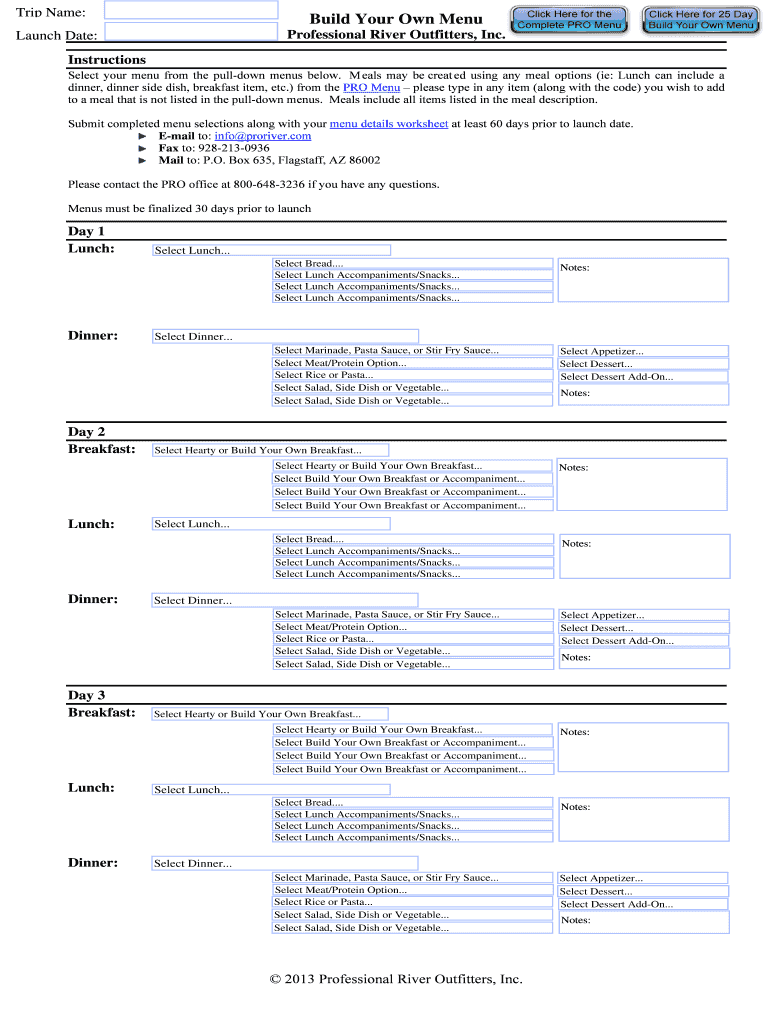 Trip Name:

Launch Date:

Build Your Own Menu
Professional River Outfitters, Inc.

Click Here for the Complete PRO Menu

Click Here for 25 Day Build Your Own Menu

Instructions

Select your menu from the pull-down menus below. Meals may be created using any meal options (ie: Lunch can include a dinner, dinner side dish, breakfast item, etc.) from the PRO Menu – please type in any item (along with the code) you wish to add to a meal that is not listed in the pull-down menus. Meals include all items listed in the meal description.

Submit completed menu selections along with your menu details worksheet at least 60 days prior to launch date.
► E-mail to: info@proriver.com
► Fax to: 928-213-0936
► Mail to: P.O. Box 635, Flagstaff, AZ 86002

Please contact the PRO office at 800-648-3236 if you have any questions.

Menus must be finalized 30 days prior to launch

Day 1
Lunch: Select Lunch...
Select Bread....
Select Lunch Accompaniments/Snacks...
Select Lunch Accompaniments/Snacks...
Select Lunch Accompaniments/Snacks...
Notes:

Dinner: Select Dinner...
Select Marinade, Pasta Sauce, or Stir Fry Sauce...
Select Meat/Protein Option...
Select Rice or Pasta...
Select Salad, Side Dish or Vegetable...
Select Salad, Side Dish or Vegetable...
Select Appetizer...
Select Dessert...
Select Dessert Add-On...
Notes:

Day 2
Breakfast: Select Hearty or Build Your Own Breakfast...
Select Hearty or Build Your Own Breakfast...
Select Build Your Own Breakfast or Accompaniment...
Select Build Your Own Breakfast or Accompaniment...
Select Build Your Own Breakfast or Accompaniment...
Notes:

Lunch: Select Lunch...
Select Bread....
Select Lunch Accompaniments/Snacks...
Select Lunch Accompaniments/Snacks...
Select Lunch Accompaniments/Snacks...
Notes:

Dinner: Select Dinner...
Select Marinade, Pasta Sauce, or Stir Fry Sauce...
Select Meat/Protein Option...
Select Rice or Pasta...
Select Salad, Side Dish or Vegetable...
Select Salad, Side Dish or Vegetable...
Select Appetizer...
Select Dessert...
Select Dessert Add-On...
Notes:

Day 3
Breakfast: Select Hearty or Build Your Own Breakfast...
Select Hearty or Build Your Own Breakfast...
Select Build Your Own Breakfast or Accompaniment...
Select Build Your Own Breakfast or Accompaniment...
Select Build Your Own Breakfast or Accompaniment...
Notes:

Lunch: Select Lunch...
Select Bread....
Select Lunch Accompaniments/Snacks...
Select Lunch Accompaniments/Snacks...
Select Lunch Accompaniments/Snacks...
Notes:

Dinner: Select Dinner...
Select Marinade, Pasta Sauce, or Stir Fry Sauce...
Select Meat/Protein Option...
Select Rice or Pasta...
Select Salad, Side Dish or Vegetable...
Select Salad, Side Dish or Vegetable...
Select Appetizer...
Select Dessert...
Select Dessert Add-On...
Notes:

© 2013 Professional River Outfitters, Inc.